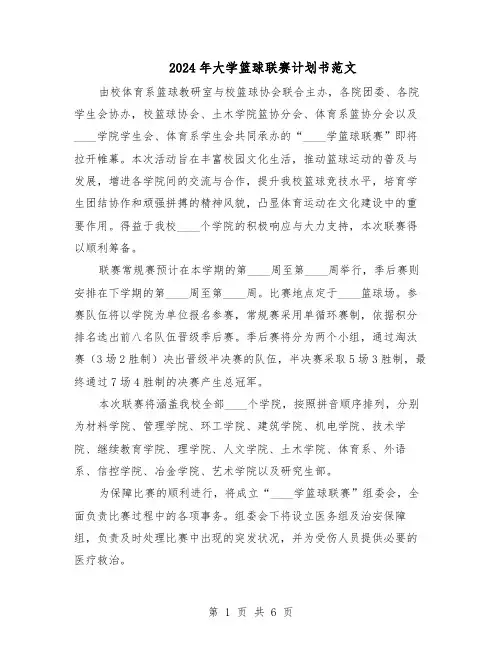 2024年大学篮球联赛计划书范文

由校体育系篮球教研室与校篮球协会联合主办，各院团委、各院学生会协办，校篮球协会、土木学院篮协分会、体育系篮协分会以及____学院学生会、体育系学生会共同承办的“____学篮球联赛”即将拉开帷幕。本次活动旨在丰富校园文化生活，推动篮球运动的普及与发展，增进各学院间的交流与合作，提升我校篮球竞技水平，培育学生团结协作和顽强拼搏的精神风貌，凸显体育运动在文化建设中的重要作用。得益于我校____个学院的积极响应与大力支持，本次联赛得以顺利筹备。

联赛常规赛预计在本学期的第____周至第____周举行，季后赛则安排在下学期的第____周至第____周。比赛地点定于____篮球场。参赛队伍将以学院为单位报名参赛，常规赛采用单循环赛制，依据积分排名选出前八名队伍晋级季后赛。季后赛将分为两个小组，通过淘汰赛（3场2胜制）决出晋级半决赛的队伍，半决赛采取5场3胜制，最终通过7场4胜制的决赛产生总冠军。

本次联赛将涵盖我校全部____个学院，按照拼音顺序排列，分别为材料学院、管理学院、环工学院、建筑学院、机电学院、技术学院、继续教育学院、理学院、人文学院、土木学院、体育系、外语系、信控学院、冶金学院、艺术学院以及研究生部。

为保障比赛的顺利进行，将成立“____学篮球联赛”组委会，全面负责比赛过程中的各项事务。组委会下将设立医务组及治安保障组，负责及时处理比赛中出现的突发状况，并为受伤人员提供必要的医疗救治。

第 1 页 共 6 页